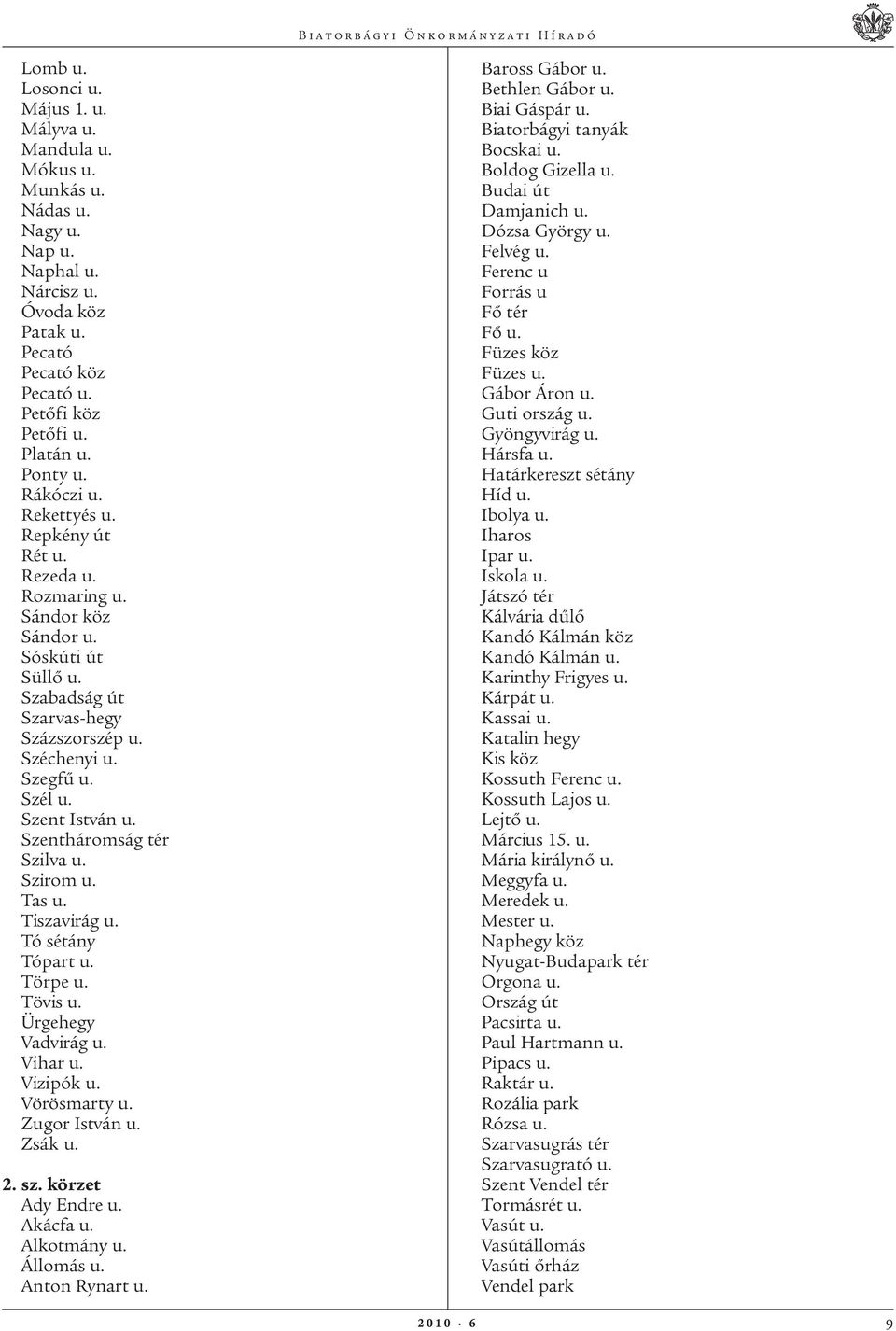 Biatorbágyi Önkormányzati Híradó

Lomb u.
Losonci u.
Május 1. u.
Mályva u.
Mandula u.
Mókus u.
Munkás u.
Nádas u.
Nagy u.
Nap u.
Naphal u.
Nárcisz u.
Óvoda köz
Patak u.
Pecató
Pecató köz
Pecató u.
Petőfi köz
Petőfi u.
Platán u.
Ponty u.
Rákóczi u.
Rekettyés u.
Repkény út
Rét u.
Rezeda u.
Rozmaring u.
Sándor köz
Sándor u.
Sóskúti út
Süllő u.
Szabadság út
Szarvas-hegy
Százszorszép u.
Széchenyi u.
Szegfű u.
Szél u.
Szent István u.
Szentháromság tér
Szilva u.
Szirom u.
Tas u.
Tiszavirág u.
Tó sétány
Tópart u.
Törpe u.
Tövis u.
Ürgehegy
Vadvirág u.
Vihar u.
Vizipók u.
Vörösmarty u.
Zugor István u.
Zsák u.

2. sz. körzet
Ady Endre u.
Akácfa u.
Alkotmány u.
Állomás u.
Anton Rynart u.

Baross Gábor u.
Bethlen Gábor u.
Biai Gáspár u.
Biatorbágyi tanyák
Bocskai u.
Boldog Gizella u.
Budai út
Damjanich u.
Dózsa György u.
Felvég u.
Ferenc u
Forrás u
Fő tér
Fő u.
Füzes köz
Füzes u.
Gábor Áron u.
Guti ország u.
Gyöngyvirág u.
Hársfa u.
Határkereszt sétány
Híd u.
Ibolya u.
Iharos
Ipar u.
Iskola u.
Játszó tér
Kálvária dűlő
Kandó Kálmán köz
Kandó Kálmán u.
Karinthy Frigyes u.
Kárpát u.
Kassai u.
Katalin hegy
Kis köz
Kossuth Ferenc u.
Kossuth Lajos u.
Lejtő u.
Március 15. u.
Mária királynő u.
Meggyfa u.
Meredek u.
Mester u.
Naphegy köz
Nyugat-Budapark tér
Orgona u.
Ország út
Pacsirta u.
Paul Hartmann u.
Pipacs u.
Raktár u.
Rozália park
Rózsa u.
Szarvasugrás tér
Szarvasugrató u.
Szent Vendel tér
Tormásrét u.
Vasút u.
Vasútállomás
Vasúti őrház
Vendel park

2010 · 6
9